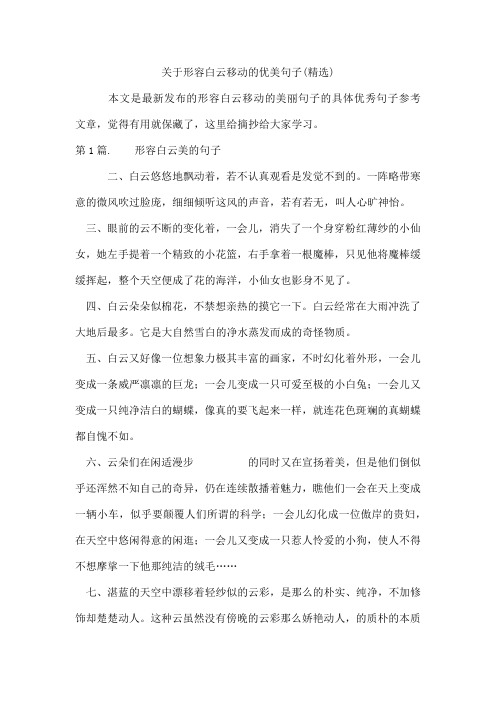 关于形容白云移动的优美句子(精选)

本文是最新发布的形容白云移动的美丽句子的具体优秀句子参考文章，觉得有用就保藏了，这里给摘抄给大家学习。

第 1 篇.　　形容白云美的句子

二、白云悠悠地飘动着，若不认真观看是发觉不到的。一阵略带寒意的微风吹过脸庞，细细倾听这风的声音，若有若无，叫人心旷神怡。

三、眼前的云不断的变化着，一会儿，消失了一个身穿粉红薄纱的小仙女，她左手提着一个精致的小花篮，右手拿着一根魔棒，只见他将魔棒缓缓挥起，整个天空便成了花的海洋，小仙女也影身不见了。

四、白云朵朵似棉花，不禁想亲热的摸它一下。白云经常在大雨冲洗了大地后最多。它是大自然雪白的净水蒸发而成的奇怪物质。

五、白云又好像一位想象力极其丰富的画家，不时幻化着外形，一会儿变成一条威严凛凛的巨龙；一会儿变成一只可爱至极的小白兔；一会儿又变成一只纯净洁白的蝴蝶，像真的要飞起来一样，就连花色斑斓的真蝴蝶都自愧不如。

六、云朵们在闲适漫步　　　　的同时又在宣扬着美，但是他们倒似乎还浑然不知自己的奇异，仍在连续散播着魅力，瞧他们一会在天上变成一辆小车，似乎要颠覆人们所谓的科学；一会儿幻化成一位傲岸的贵妇，在天空中悠闲得意的闲逛；一会儿又变成一只惹人怜爱的小狗，使人不得不想摩挲一下他那纯洁的绒毛……

七、湛蓝的天空中漂移着轻纱似的云彩，是那么的朴实、纯净，不加修饰却楚楚动人。这种云虽然没有傍晚的云彩那么娇艳动人，的质朴的本质